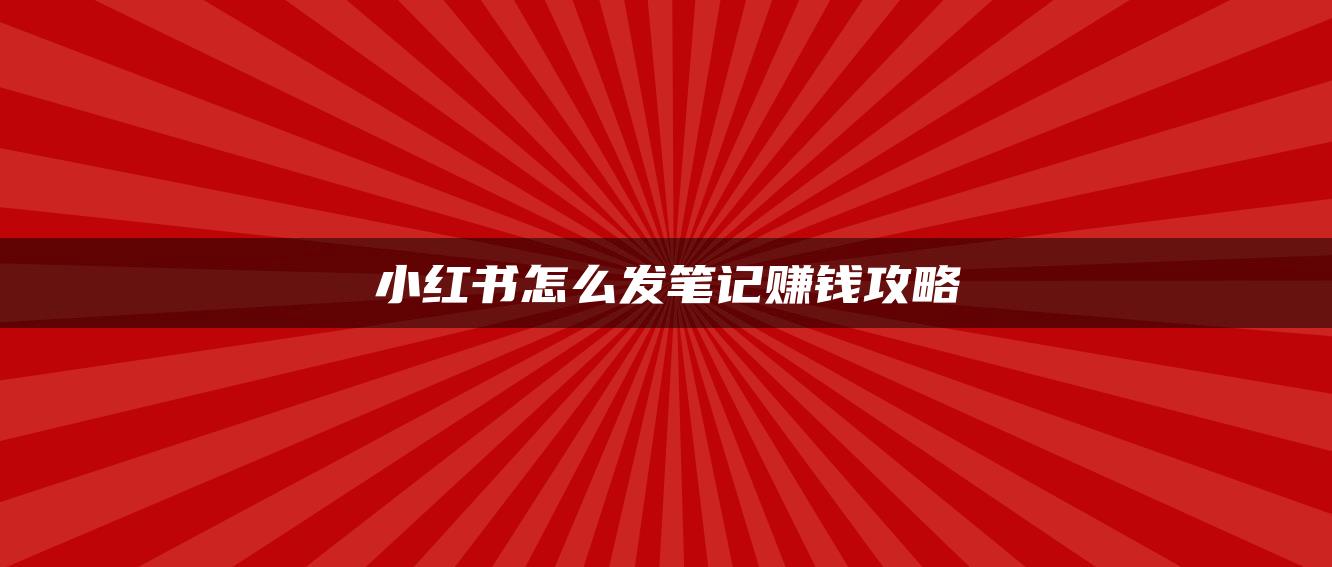 小红书怎么发笔记赚钱攻略